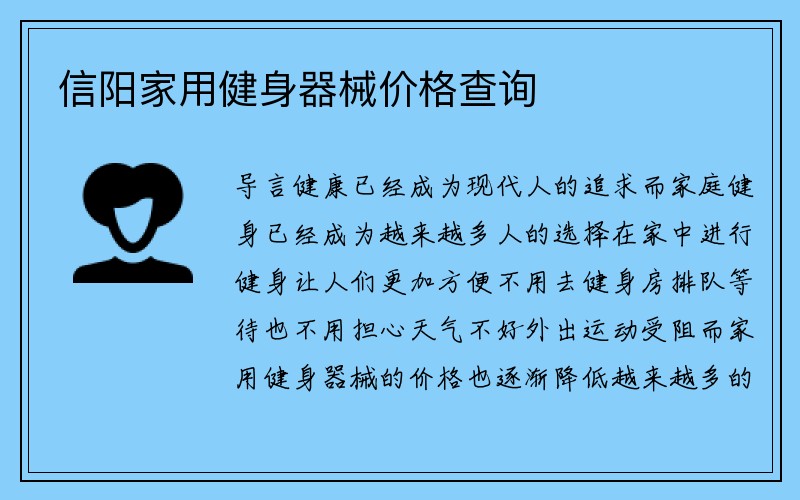 信阳家用健身器械价格查询

导言健康已经成为现代人的追求而家庭健身已经成为越来越多人的选择在家中进行健身让人们更加方便不用去健身房排队等待也不用担心天气不好外出运动受阻而家用健身器械的价格也逐渐降低越来越多的